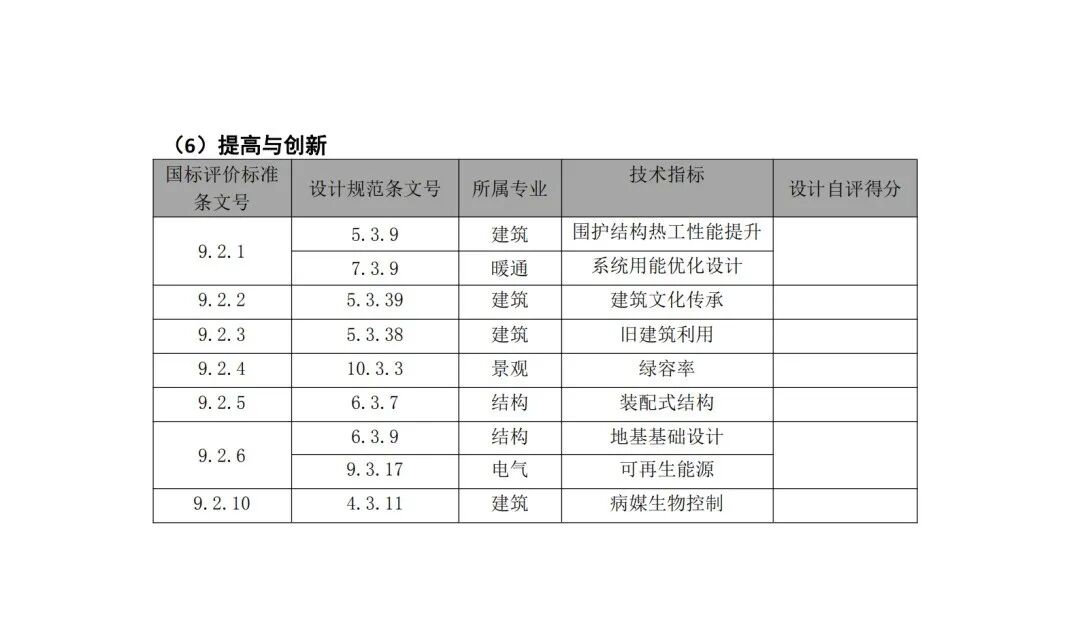 （6）提高与创新

| 国标评价标准条文号 | 设计规范条文号 | 所属专业 | 技术指标 | 设计自评得分 |
|---|---|---|---|---|
| 9.2.1 | 5.3.9 | 建筑 | 围护结构热工性能提升 | |
| | 7.3.9 | 暖通 | 系统用能优化设计 | |
| 9.2.2 | 5.3.39 | 建筑 | 建筑文化传承 | |
| 9.2.3 | 5.3.38 | 建筑 | 旧建筑利用 | |
| 9.2.4 | 10.3.3 | 景观 | 绿容率 | |
| 9.2.5 | 6.3.7 | 结构 | 装配式结构 | |
| 9.2.6 | 6.3.9 | 结构 | 地基基础设计 | |
| | 9.3.17 | 电气 | 可再生能源 | |
| 9.2.10 | 4.3.11 | 建筑 | 病媒生物控制 | |